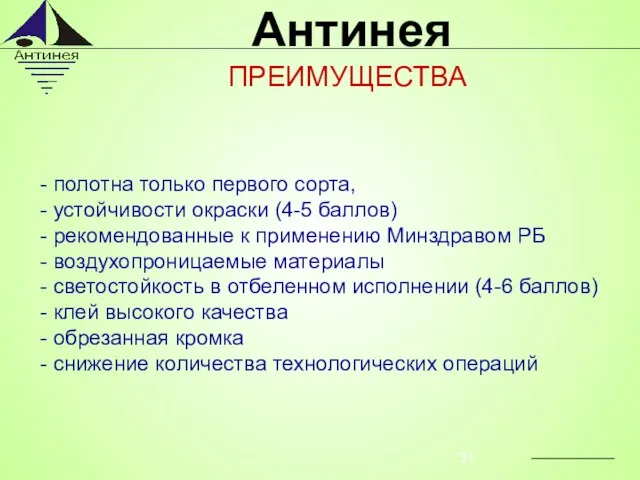 Антинея

Антинея

ПРЕИМУЩЕСТВА

- полотна только первого сорта,
- устойчивости окраски (4-5 баллов)
- рекомендованные к применению Минздравом РБ
- воздухопроницаемые материалы
- светостойкость в отбеленном исполнении (4-6 баллов)
- клей высокого качества
- обрезанная кромка
- снижение количества технологических операций

31